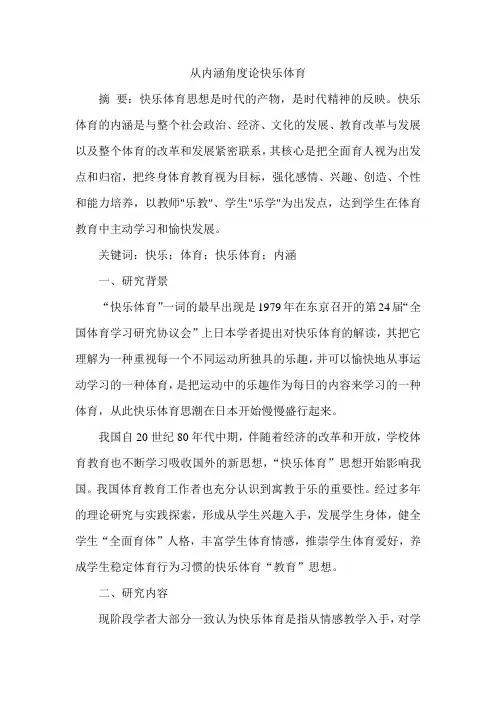 从内涵角度论快乐体育

摘 要：快乐体育思想是时代的产物，是时代精神的反映。快乐体育的内涵是与整个社会政治、经济、文化的发展、教育改革与发展以及整个体育的改革和发展紧密联系，其核心是把全面育人视为出发点和归宿，把终身体育教育视为目标，强化感情、兴趣、创造、个性和能力培养，以教师"乐教"、学生"乐学"为出发点，达到学生在体育教育中主动学习和愉快发展。

关键词：快乐；体育；快乐体育；内涵

一、研究背景

“快乐体育”一词的最早出现是1979年在东京召开的第24届“全国体育学习研究协议会”上日本学者提出对快乐体育的解读，其把它理解为一种重视每一个不同运动所独具的乐趣，并可以愉快地从事运动学习的一种体育，是把运动中的乐趣作为每日的内容来学习的一种体育，从此快乐体育思潮在日本开始慢慢盛行起来。

我国自20世纪80年代中期，伴随着经济的改革和开放，学校体育教育也不断学习吸收国外的新思想，“快乐体育”思想开始影响我国。我国体育教育工作者也充分认识到寓教于乐的重要性。经过多年的理论研究与实践探索，形成从学生兴趣入手，发展学生身体，健全学生“全面育体”人格，丰富学生体育情感，推崇学生体育爱好，养成学生稳定体育行为习惯的快乐体育“教育”思想。

二、研究内容

现阶段学者大部分一致认为快乐体育是指从情感教学入手，对学